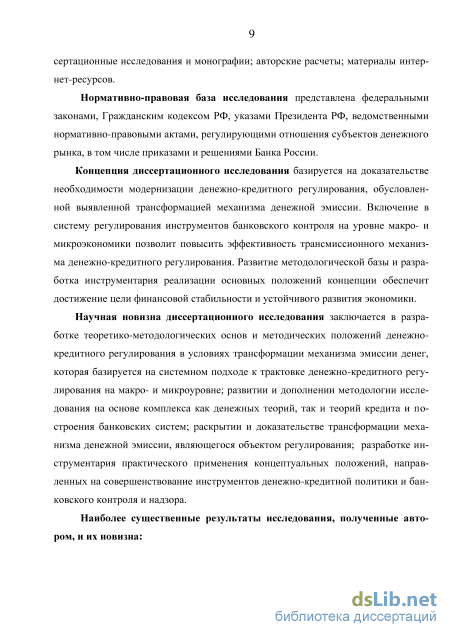 9

сертационные исследования и монографии; авторские расчеты; материалы интернет-ресурсов.

Нормативно-правовая база исследования представлена федеральными законами, Гражданским кодексом РФ, указами Президента РФ, ведомственными нормативно-правовыми актами, регулирующими отношения субъектов денежного рынка, в том числе приказами и решениями Банка России.

Концепция диссертационного исследования базируется на доказательстве необходимости модернизации денежно-кредитного регулирования, обусловленной выявленной трансформацией механизма денежной эмиссии. Включение в систему регулирования инструментов банковского контроля на уровне макро- и микроэкономики позволит повысить эффективность трансмиссионного механизма денежно-кредитного регулирования. Развитие методологической базы и разработка инструментария реализации основных положений концепции обеспечит достижение цели финансовой стабильности и устойчивого развития экономики.

Научная новизна диссертационного исследования заключается в разработке теоретико-методологических основ и методических положений денежно-кредитного регулирования в условиях трансформации механизма эмиссии денег, которая базируется на системном подходе к трактовке денежно-кредитного регулирования на макро- и микроуровне; развитии и дополнении методологии исследования на основе комплекса как денежных теорий, так и теорий кредита и построения банковских систем; раскрытии и доказательстве трансформации механизма денежной эмиссии, являющегося объектом регулирования; разработке инструментария практического применения концептуальных положений, направленных на совершенствование инструментов денежно-кредитной политики и банковского контроля и надзора.

Наиболее существенные результаты исследования, полученные автором, и их новизна:

dsLib.net
библиотека диссертаций